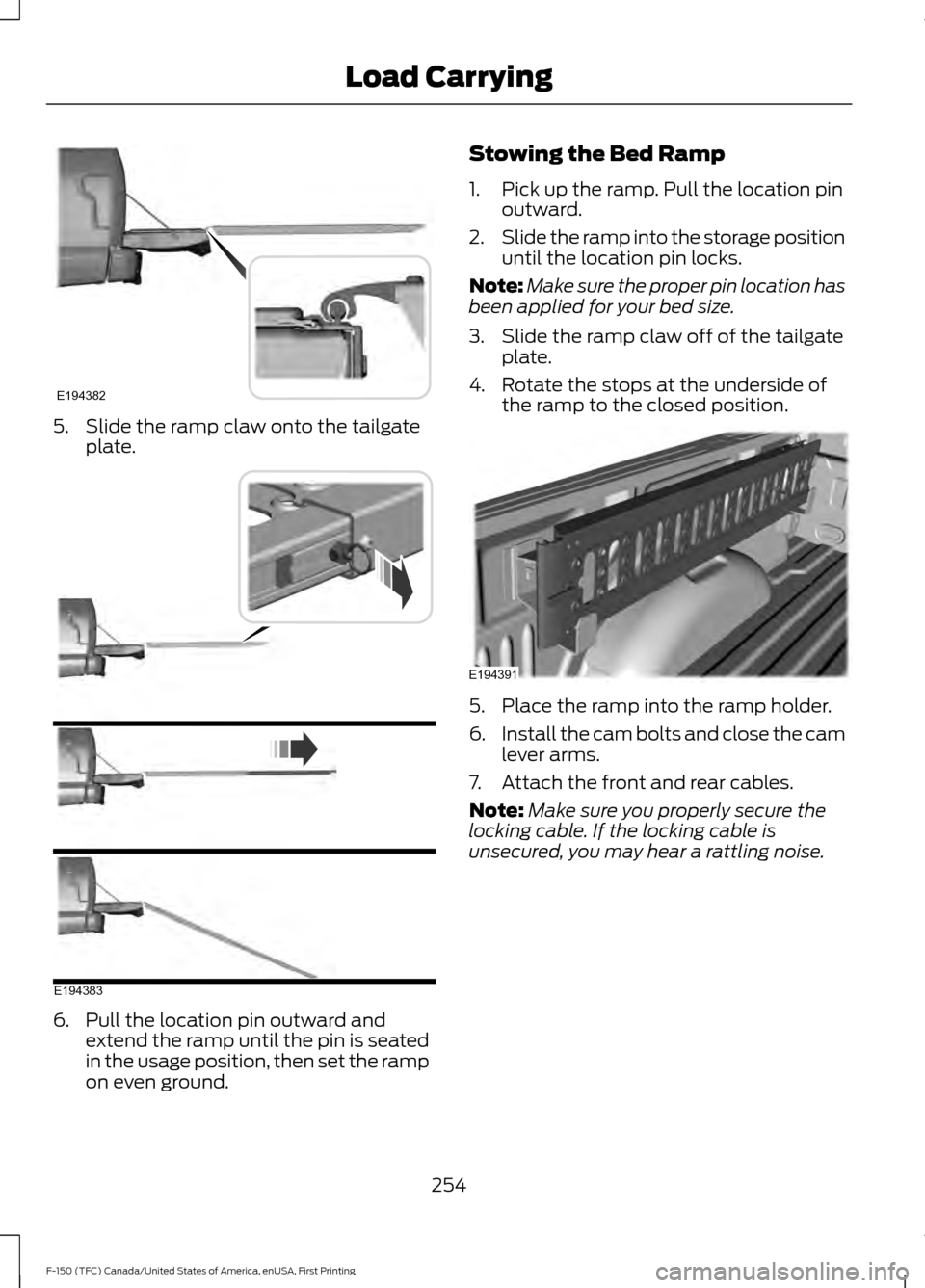 Load Carrying

E194382

5. Slide the ramp claw onto the tailgate plate.

E194383

6. Pull the location pin outward and extend the ramp until the pin is seated in the usage position, then set the ramp on even ground.

Stowing the Bed Ramp

1. Pick up the ramp. Pull the location pin outward.

2. Slide the ramp into the storage position until the location pin locks.

Note: Make sure the proper pin location has been applied for your bed size.

3. Slide the ramp claw off of the tailgate plate.

4. Rotate the stops at the underside of the ramp to the closed position.

E194391

5. Place the ramp into the ramp holder.

6. Install the cam bolts and close the cam lever arms.

7. Attach the front and rear cables.

Note: Make sure you properly secure the locking cable. If the locking cable is unsecured, you may hear a rattling noise.

254

F-150 (TFC) Canada/United States of America, enUSA, First Printing

carmanualsonline.info